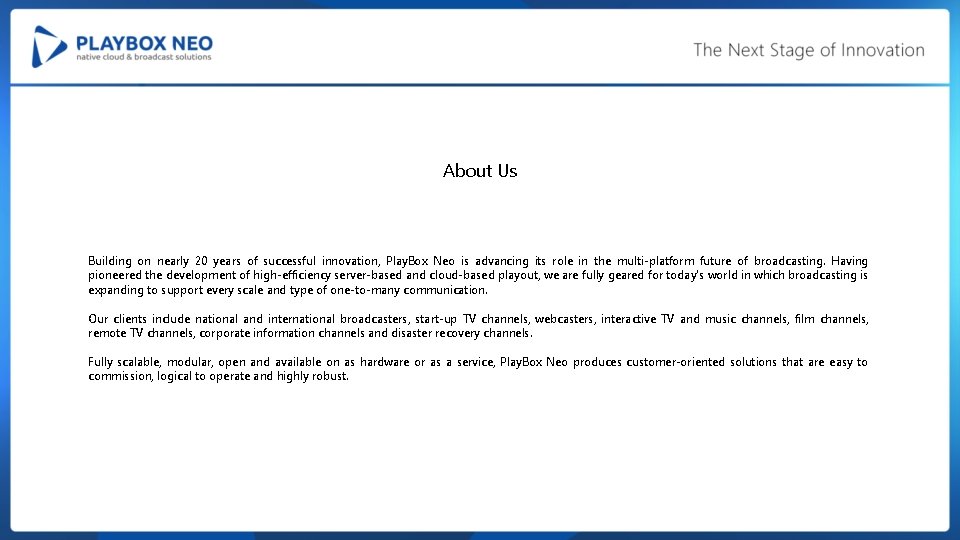 PLAYBOX NEO
native cloud & broadcast solutions

The Next Stage of Innovation

About Us

Building on nearly 20 years of successful innovation, PlayBox Neo is advancing its role in the multi-platform future of broadcasting. Having pioneered the development of high-efficiency server-based and cloud-based playout, we are fully geared for today's world in which broadcasting is expanding to support every scale and type of one-to-many communication.

Our clients include national and international broadcasters, start-up TV channels, webcasters, interactive TV and music channels, film channels, remote TV channels, corporate information channels and disaster recovery channels.

Fully scalable, modular, open and available on as hardware or as a service, PlayBox Neo produces customer-oriented solutions that are easy to commission, logical to operate and highly robust.